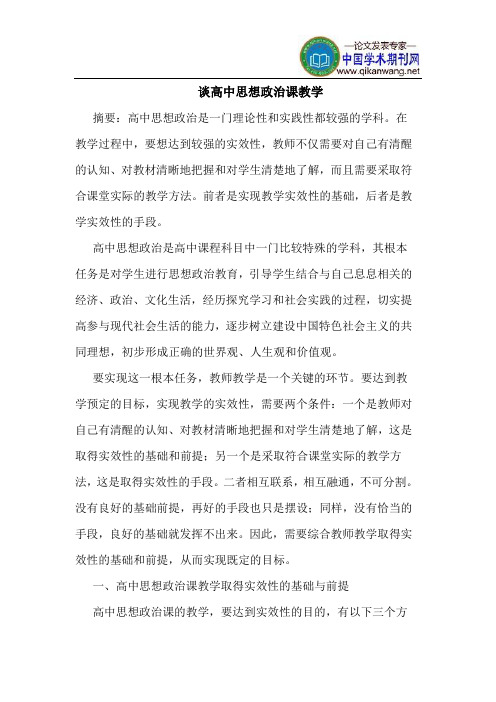 —论文发表专家—
中国学术期刊网
www.qikanwang.net

谈高中思想政治课教学

摘要：高中思想政治是一门理论性和实践性都较强的学科。在教学过程中，要想达到较强的实效性，教师不仅需要对自己有清醒的认知、对教材清晰地把握和对学生清楚地了解，而且需要采取符合课堂实际的教学方法。前者是实现教学实效性的基础，后者是教学实效性的手段。

高中思想政治是高中课程科目中一门比较特殊的学科，其根本任务是对学生进行思想政治教育，引导学生结合与自己息息相关的经济、政治、文化生活，经历探究学习和社会实践的过程，切实提高参与现代社会生活的能力，逐步树立建设中国特色社会主义的共同理想，初步形成正确的世界观、人生观和价值观。

要实现这一根本任务，教师教学是一个关键的环节。要达到教学预定的目标，实现教学的实效性，需要两个条件：一个是教师对自己有清醒的认知、对教材清晰地把握和对学生清楚地了解，这是取得实效性的基础和前提；另一个是采取符合课堂实际的教学方法，这是取得实效性的手段。二者相互联系，相互融通，不可分割。没有良好的基础前提，再好的手段也只是摆设；同样，没有恰当的手段，良好的基础就发挥不出来。因此，需要综合教师教学取得实效性的基础和前提，从而实现既定的目标。

一、高中思想政治课教学取得实效性的基础与前提

高中思想政治课的教学，要达到实效性的目的，有以下三个方